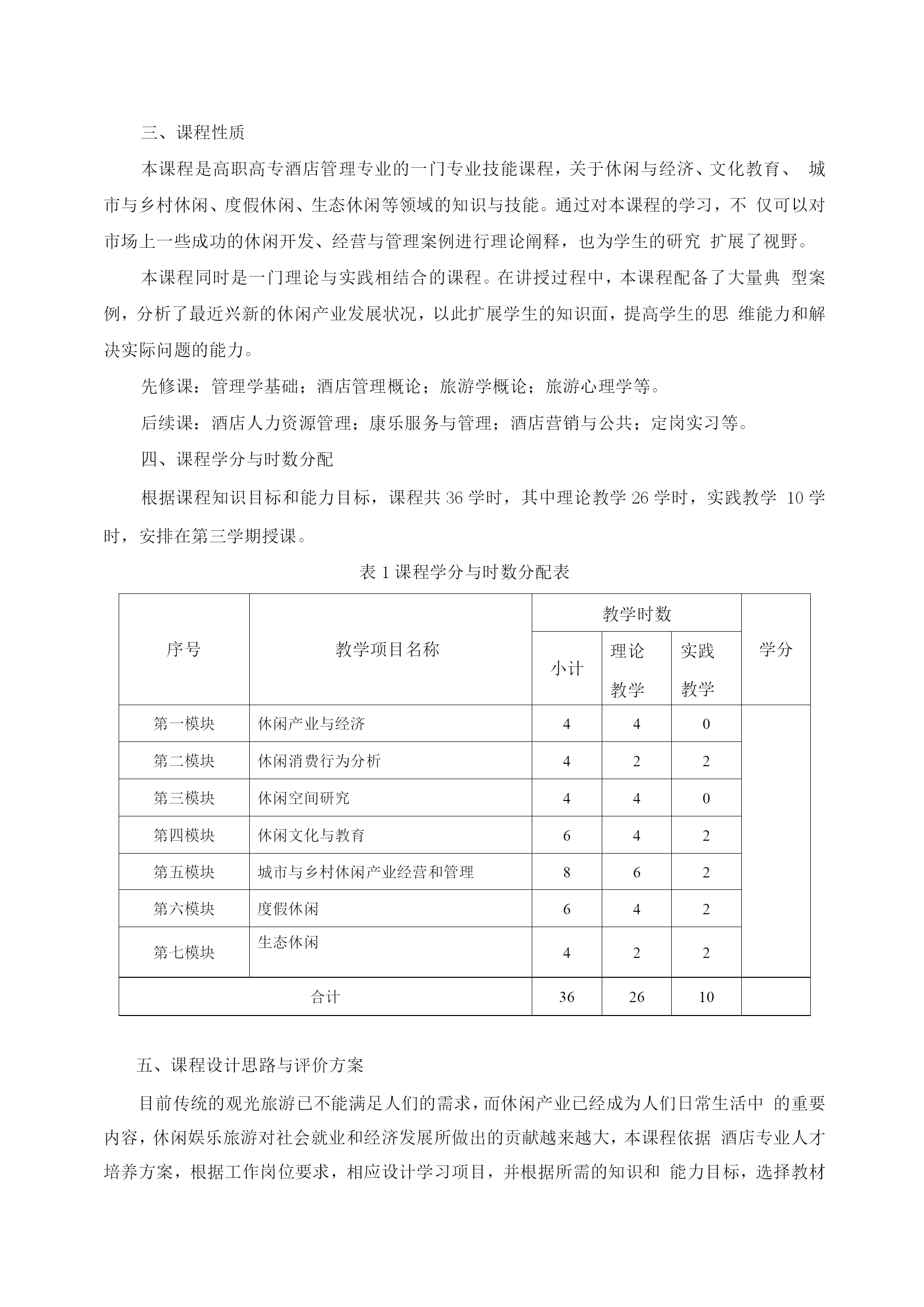 三、课程性质

本课程是高职高专酒店管理专业的一门专业技能课程，关于休闲与经济、文化教育、 城市与乡村休闲、度假休闲、生态休闲等领域的知识与技能。通过对本课程的学习，不 仅可以对市场上一些成功的休闲开发、经营与管理案例进行理论阐释，也为学生的研究 扩展了视野。

本课程同时是一门理论与实践相结合的课程。在讲授过程中，本课程配备了大量典 型案例，分析了最近兴新的休闲产业发展状况，以此扩展学生的知识面，提高学生的思 维能力和解决实际问题的能力。

先修课：管理学基础；酒店管理概论；旅游学概论；旅游心理学等。

后续课：酒店人力资源管理；康乐服务与管理；酒店营销与公共；定岗实习等。

四、课程学分与时数分配

根据课程知识目标和能力目标，课程共 36 学时，其中理论教学 26 学时，实践教学 10 学时，安排在第三学期授课。

表 1 课程学分与时数分配表

| 序号 | 教学项目名称 | 教学时数 小计 | 教学时数 理论教学 | 教学时数 实践教学 | 学分 |
|---|---|---|---|---|---|
| 第一模块 | 休闲产业与经济 | 4 | 4 | 0 | |
| 第二模块 | 休闲消费行为分析 | 4 | 2 | 2 | |
| 第三模块 | 休闲空间研究 | 4 | 4 | 0 | |
| 第四模块 | 休闲文化与教育 | 6 | 4 | 2 | |
| 第五模块 | 城市与乡村休闲产业经营和管理 | 8 | 6 | 2 | |
| 第六模块 | 度假休闲 | 6 | 4 | 2 | |
| 第七模块 | 生态休闲 | 4 | 2 | 2 | |
| 合计 | | 36 | 26 | 10 | |

五、课程设计思路与评价方案

目前传统的观光旅游已不能满足人们的需求，而休闲产业已经成为人们日常生活中 的重要内容，休闲娱乐旅游对社会就业和经济发展所做出的贡献越来越大，本课程依据 酒店专业人才培养方案，根据工作岗位要求，相应设计学习项目，并根据所需的知识和 能力目标，选择教材